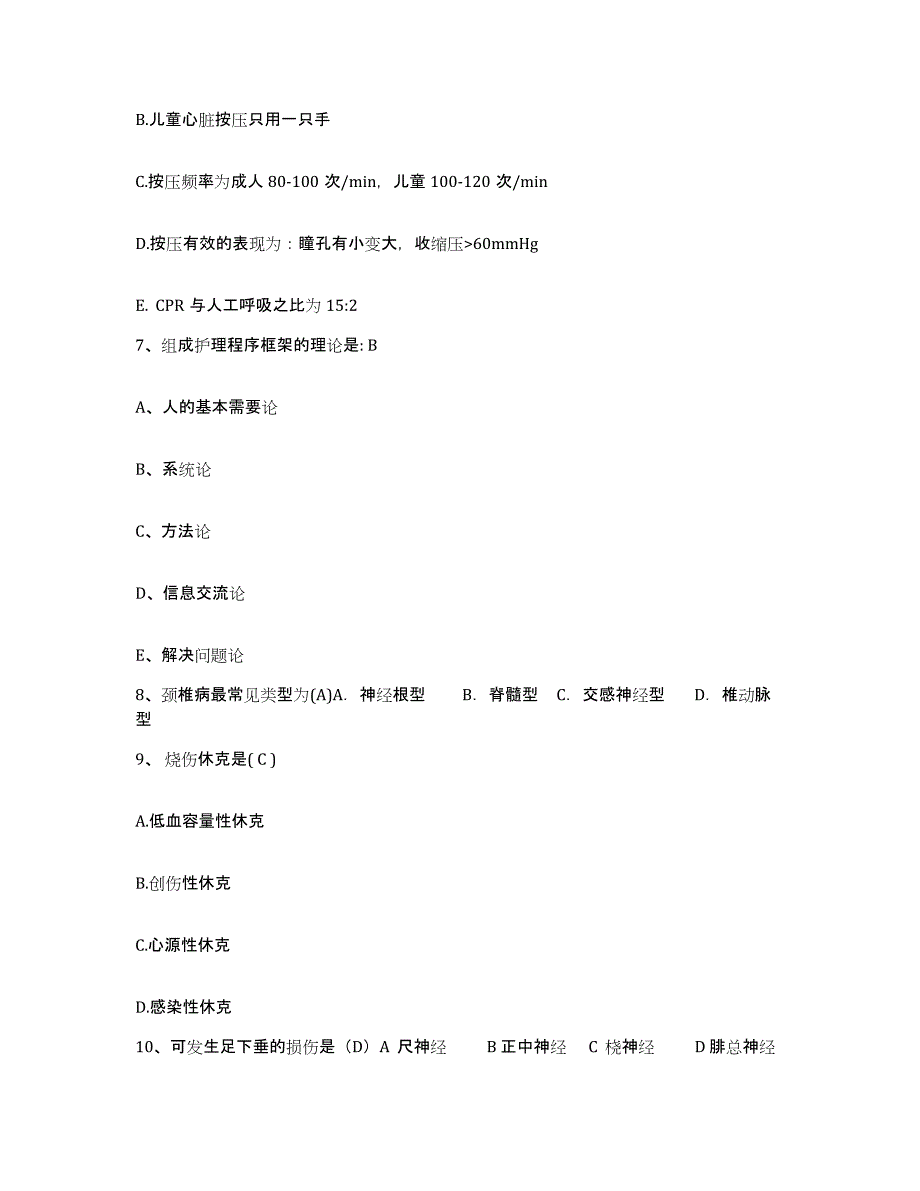 B.儿童心脏按压只用一只手

C.按压频率为成人 80-100 次/min，儿童 100-120 次/min

D.按压有效的表现为：瞳孔有小变大，收缩压>60mmHg

E. CPR 与人工呼吸之比为 15:2

7、组成护理程序框架的理论是: B

A、人的基本需要论

B、系统论

C、方法论

D、信息交流论

E、解决问题论

8、颈椎病最常见类型为(A)A. 神经根型 B. 脊髓型 C. 交感神经型 D. 椎动脉型

9、 烧伤休克是( C )

A.低血容量性休克

B.创伤性休克

C.心源性休克

D.感染性休克

10、可发生足下垂的损伤是（D）A 尺神经 B 正中神经 C 桡神经 D 腓总神经